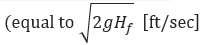 (equal to $\sqrt{2gH_f}$ [ft/sec]